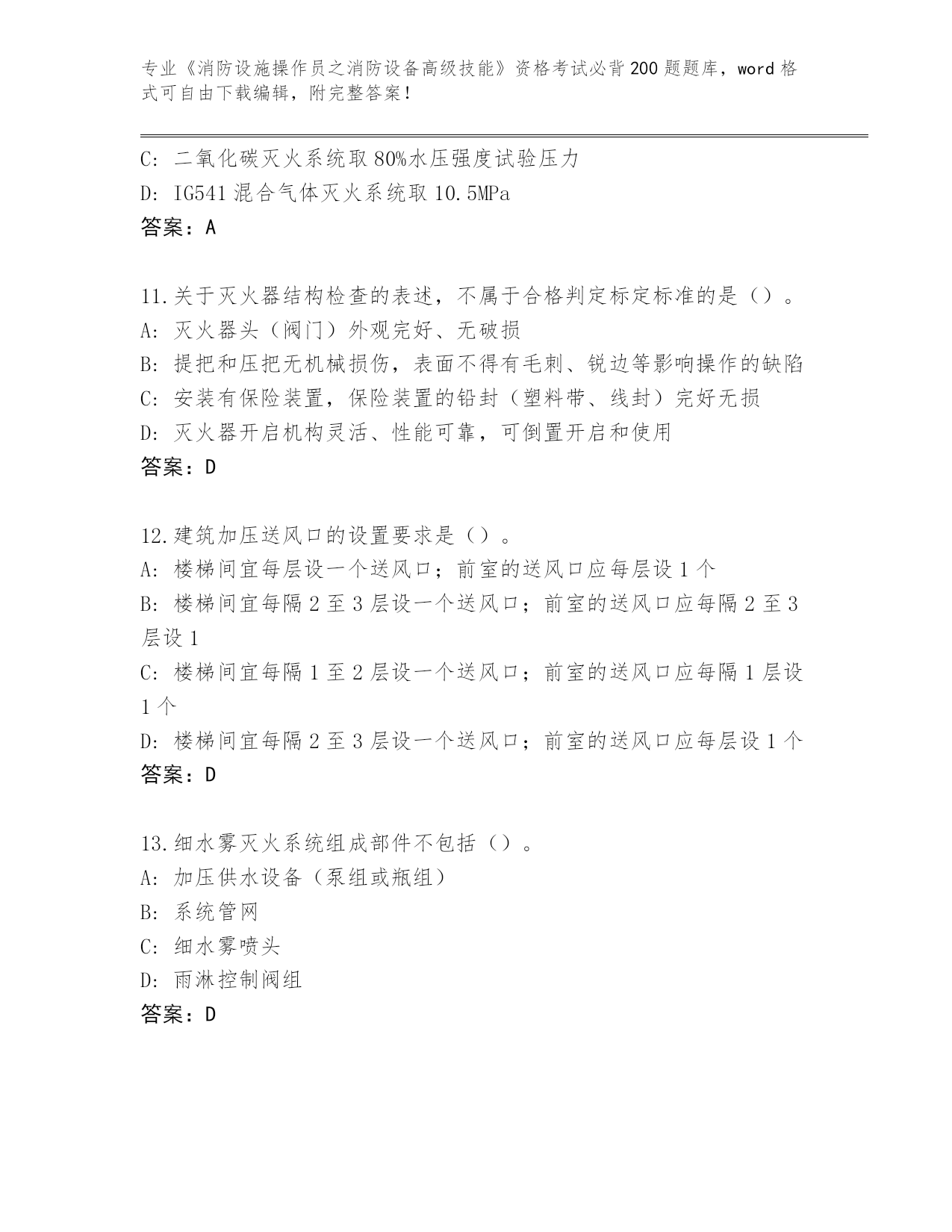 专业《消防设施操作员之消防设备高级技能》资格考试必背200题题库，word格式可自由下载编辑，附完整答案！

C: 二氧化碳灭火系统取80%水压强度试验压力
D: IG541混合气体灭火系统取10.5MPa
答案：A

11.关于灭火器结构检查的表述，不属于合格判定标定标准的是（）。
A: 灭火器头（阀门）外观完好、无破损
B: 提把和压把无机械损伤，表面不得有毛刺、锐边等影响操作的缺陷
C: 安装有保险装置，保险装置的铅封（塑料带、线封）完好无损
D: 灭火器开启机构灵活、性能可靠，可倒置开启和使用
答案：D

12.建筑加压送风口的设置要求是（）。
A: 楼梯间宜每层设一个送风口；前室的送风口应每层设1个
B: 楼梯间宜每隔2至3层设一个送风口；前室的送风口应每隔2至3层设1
C: 楼梯间宜每隔1至2层设一个送风口；前室的送风口应每隔1层设1个
D: 楼梯间宜每隔2至3层设一个送风口；前室的送风口应每层设1个
答案：D

13.细水雾灭火系统组成部件不包括（）。
A: 加压供水设备（泵组或瓶组）
B: 系统管网
C: 细水雾喷头
D: 雨淋控制阀组
答案：D